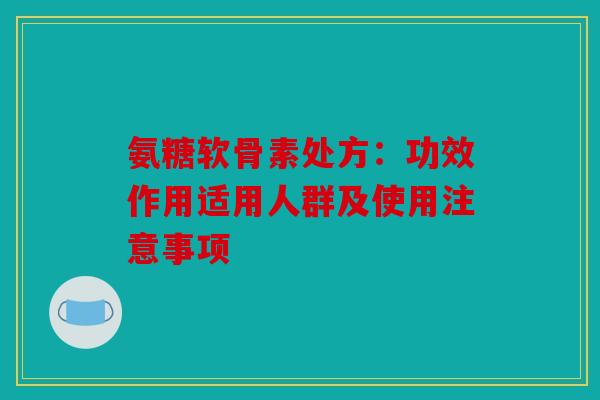 氨糖软骨素处方：功效作用适用人群及使用注意事项